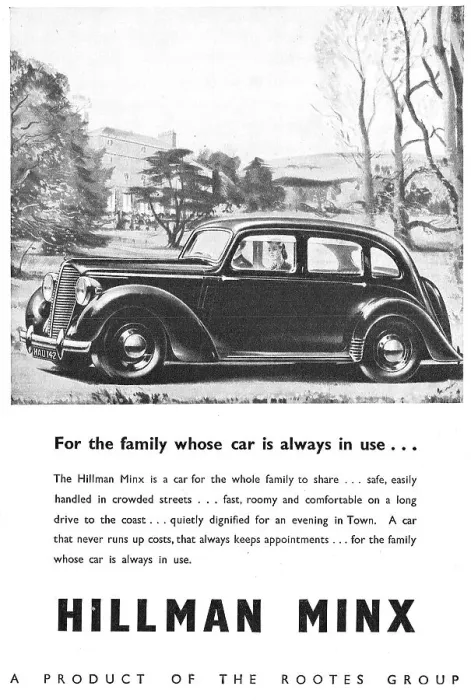 HAU 142

For the family whose car is always in use . . .

The Hillman Minx is a car for the whole family to share . . . safe, easily handled in crowded streets . . . fast, roomy and comfortable on a long drive to the coast . . . quietly dignified for an evening in Town. A car that never runs up costs, that always keeps appointments . . . for the family whose car is always in use.

HILLMAN MINX

A PRODUCT OF THE ROOTES GROUP